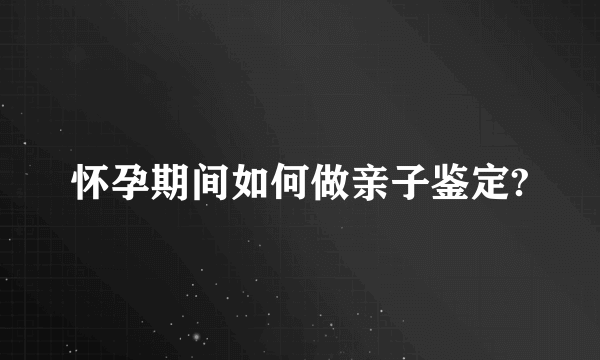 怀孕期间如何做亲子鉴定?